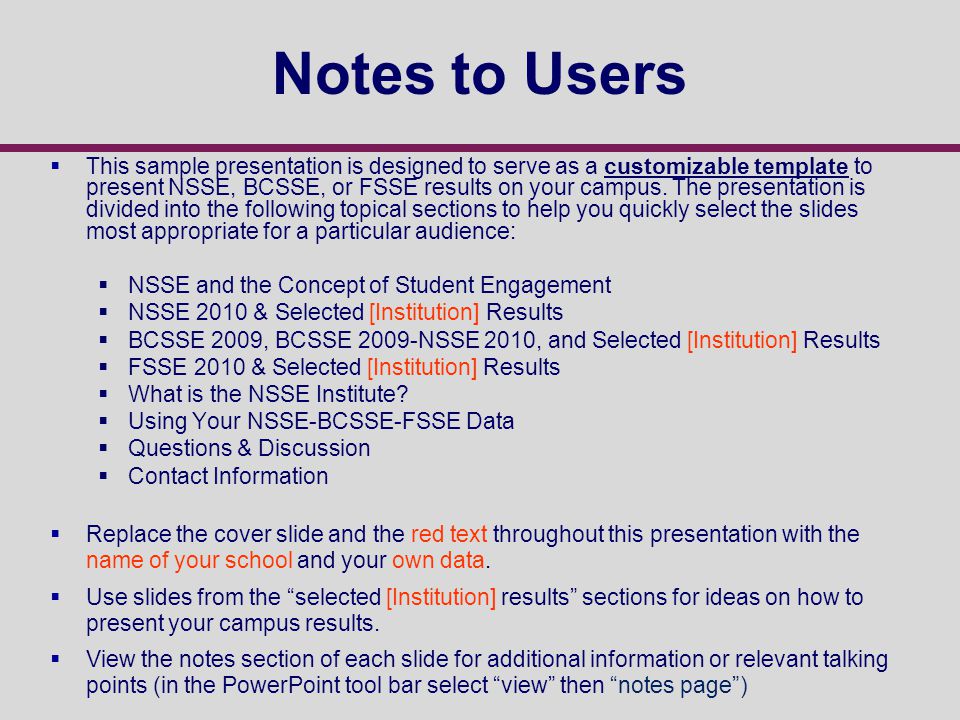 Notes to Users

▪ This sample presentation is designed to serve as a customizable template to present NSSE, BCSSE, or FSSE results on your campus. The presentation is divided into the following topical sections to help you quickly select the slides most appropriate for a particular audience:

▪ NSSE and the Concept of Student Engagement
▪ NSSE 2010 & Selected [Institution] Results
▪ BCSSE 2009, BCSSE 2009-NSSE 2010, and Selected [Institution] Results
▪ FSSE 2010 & Selected [Institution] Results
▪ What is the NSSE Institute?
▪ Using Your NSSE-BCSSE-FSSE Data
▪ Questions & Discussion
▪ Contact Information

▪ Replace the cover slide and the red text throughout this presentation with the name of your school and your own data.

▪ Use slides from the “selected [Institution] results” sections for ideas on how to present your campus results.

▪ View the notes section of each slide for additional information or relevant talking points (in the PowerPoint tool bar select “view” then “notes page”)